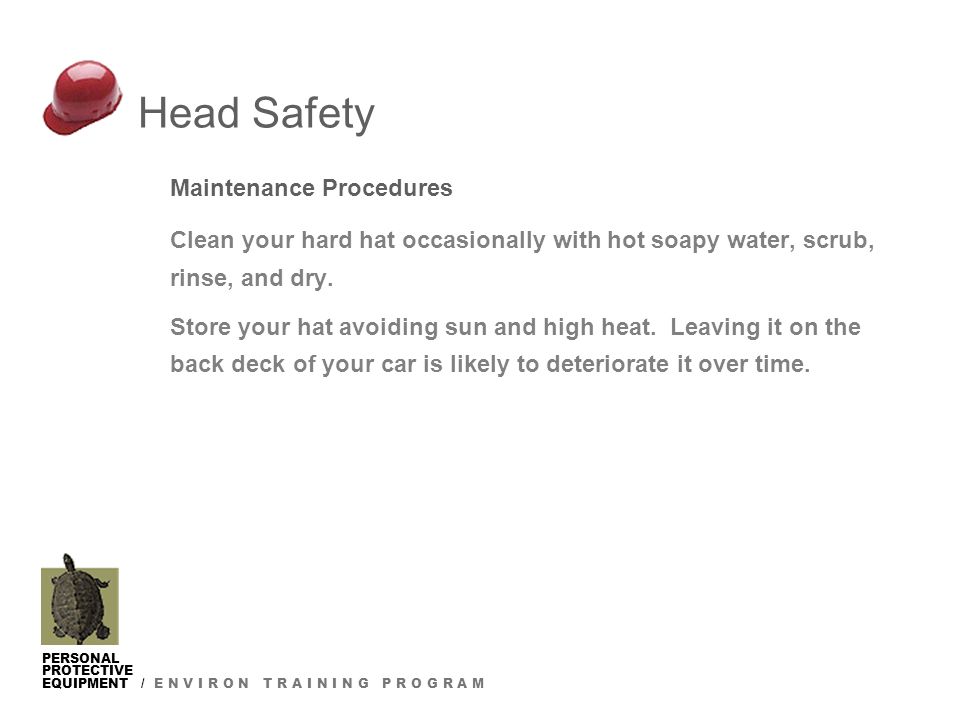 Head Safety

Maintenance Procedures

Clean your hard hat occasionally with hot soapy water, scrub, rinse, and dry.

Store your hat avoiding sun and high heat. Leaving it on the back deck of your car is likely to deteriorate it over time.

PERSONAL PROTECTIVE EQUIPMENT / ENVIRON TRAINING PROGRAM